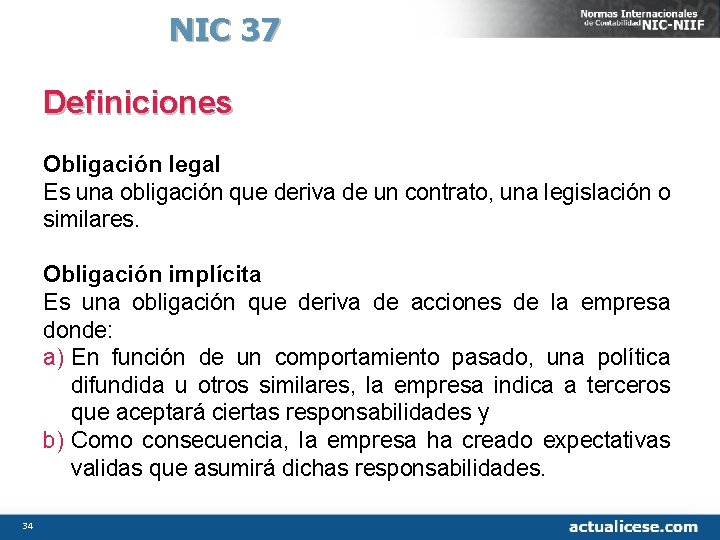 NIC 37

Normas Internacionales de Contabilidad NIC-NIIF

Definiciones

Obligación legal
Es una obligación que deriva de un contrato, una legislación o similares.

Obligación implícita
Es una obligación que deriva de acciones de la empresa donde:
a) En función de un comportamiento pasado, una política difundida u otros similares, la empresa indica a terceros que aceptará ciertas responsabilidades y
b) Como consecuencia, la empresa ha creado expectativas validas que asumirá dichas responsabilidades.

34

actualicese.com